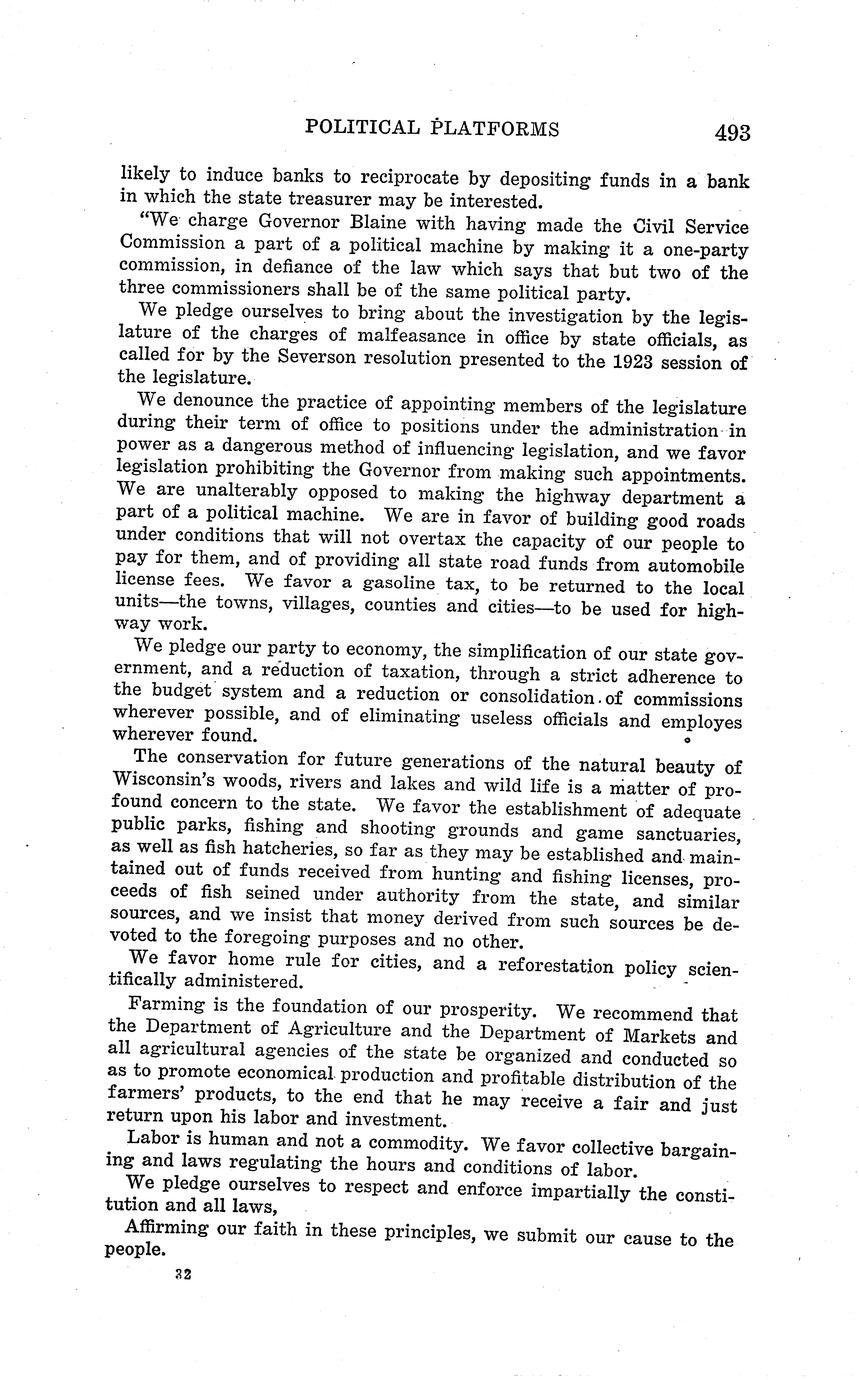 POLITICAL PLATFORMS 493

likely to induce banks to reciprocate by depositing funds in a bank in which the state treasurer may be interested.

"We charge Governor Blaine with having made the Civil Service Commission a part of a political machine by making it a one-party commission, in defiance of the law which says that but two of the three commissioners shall be of the same political party.

We pledge ourselves to bring about the investigation by the legislature of the charges of malfeasance in office by state officials, as called for by the Severson resolution presented to the 1923 session of the legislature.

We denounce the practice of appointing members of the legislature during their term of office to positions under the administration in power as a dangerous method of influencing legislation, and we favor legislation prohibiting the Governor from making such appointments. We are unalterably opposed to making the highway department a part of a political machine. We are in favor of building good roads under conditions that will not overtax the capacity of our people to pay for them, and of providing all state road funds from automobile license fees. We favor a gasoline tax, to be returned to the local units—the towns, villages, counties and cities—to be used for highway work.

We pledge our party to economy, the simplification of our state government, and a reduction of taxation, through a strict adherence to the budget system and a reduction or consolidation of commissions wherever possible, and of eliminating useless officials and employes wherever found.

The conservation for future generations of the natural beauty of Wisconsin's woods, rivers and lakes and wild life is a matter of profound concern to the state. We favor the establishment of adequate public parks, fishing and shooting grounds and game sanctuaries, as well as fish hatcheries, so far as they may be established and maintained out of funds received from hunting and fishing licenses, proceeds of fish seined under authority from the state, and similar sources, and we insist that money derived from such sources be devoted to the foregoing purposes and no other.

We favor home rule for cities, and a reforestation policy scientifically administered.

Farming is the foundation of our prosperity. We recommend that the Department of Agriculture and the Department of Markets and all agricultural agencies of the state be organized and conducted so as to promote economical production and profitable distribution of the farmers' products, to the end that he may receive a fair and just return upon his labor and investment.

Labor is human and not a commodity. We favor collective bargaining and laws regulating the hours and conditions of labor.

We pledge ourselves to respect and enforce impartially the constitution and all laws,

Affirming our faith in these principles, we submit our cause to the people.

32